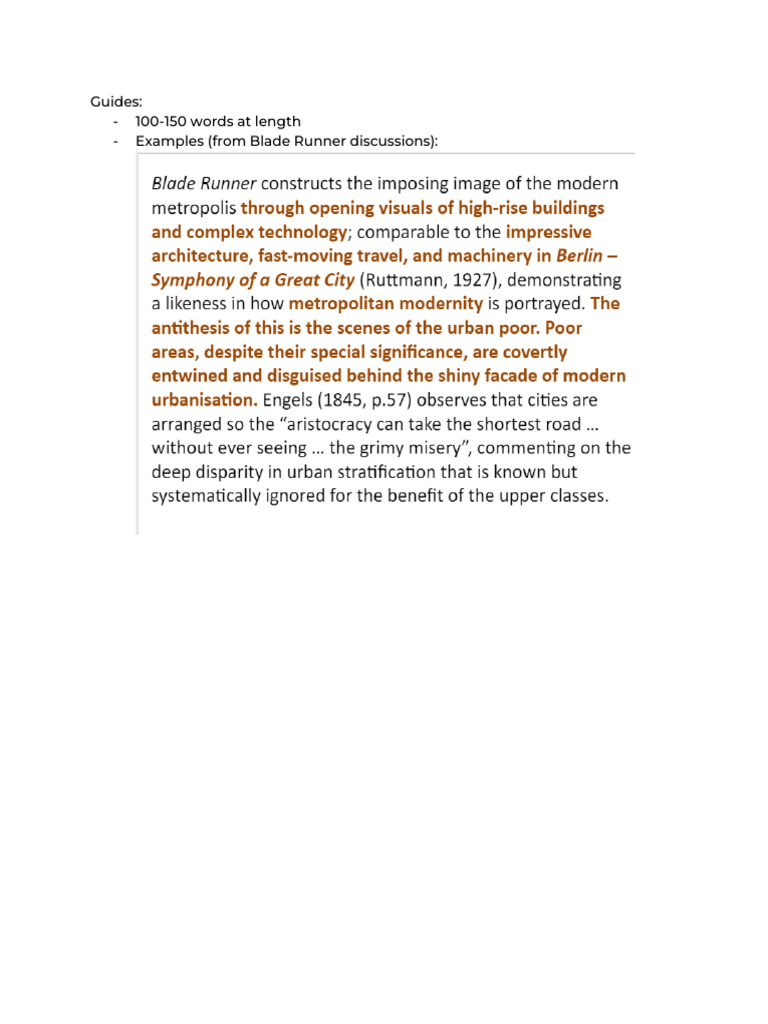 Guides:
- 100-150 words at length
- Examples (from Blade Runner discussions):

Blade Runner constructs the imposing image of the modern metropolis through opening visuals of high-rise buildings and complex technology; comparable to the impressive architecture, fast-moving travel, and machinery in Berlin – Symphony of a Great City (Ruttmann, 1927), demonstrating a likeness in how metropolitan modernity is portrayed. The antithesis of this is the scenes of the urban poor. Poor areas, despite their special significance, are covertly entwined and disguised behind the shiny facade of modern urbanisation. Engels (1845, p.57) observes that cities are arranged so the "aristocracy can take the shortest road ... without ever seeing ... the grimy misery", commenting on the deep disparity in urban stratification that is known but systematically ignored for the benefit of the upper classes.